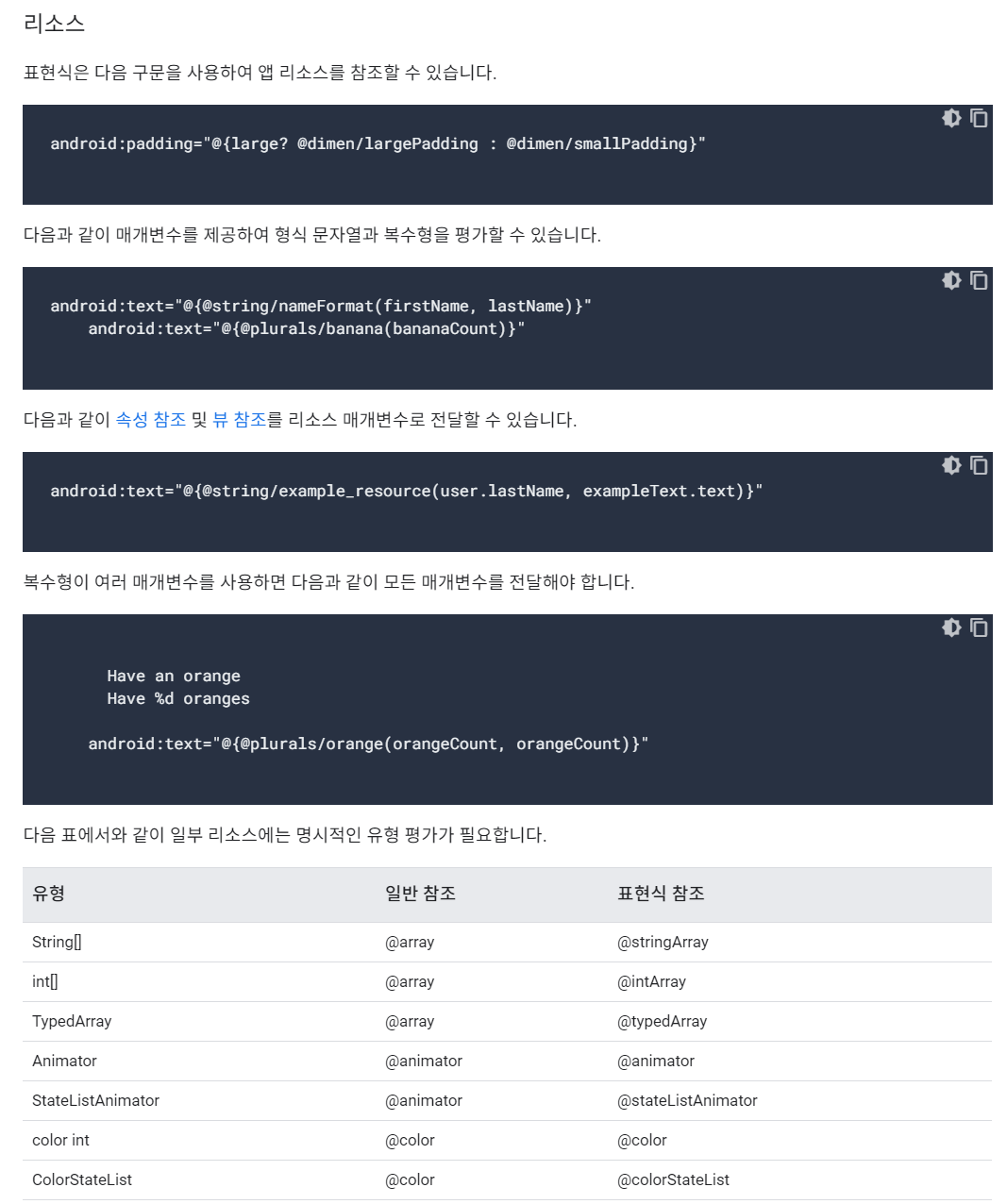 리소스

표현식은 다음 구문을 사용하여 앱 리소스를 참조할 수 있습니다.

android:padding="@{large? @dimen/largePadding : @dimen/smallPadding}"

다음과 같이 매개변수를 제공하여 형식 문자열과 복수형을 평가할 수 있습니다.

android:text="@{@string/nameFormat(firstName, lastName)}"
    android:text="@{@plurals/banana(bananaCount)}"

다음과 같이 속성 참조 및 뷰 참조를 리소스 매개변수로 전달할 수 있습니다.

android:text="@{@string/example_resource(user.lastName, exampleText.text)}"

복수형이 여러 매개변수를 사용하면 다음과 같이 모든 매개변수를 전달해야 합니다.

      Have an orange
      Have %d oranges

    android:text="@{@plurals/orange(orangeCount, orangeCount)}"

다음 표에서와 같이 일부 리소스에는 명시적인 유형 평가가 필요합니다.

| 유형 | 일반 참조 | 표현식 참조 |
|---|---|---|
| String[] | @array | @stringArray |
| int[] | @array | @intArray |
| TypedArray | @array | @typedArray |
| Animator | @animator | @animator |
| StateListAnimator | @animator | @stateListAnimator |
| color int | @color | @color |
| ColorStateList | @color | @colorStateList |